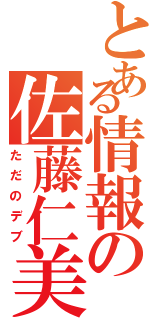 とある情報の佐藤仁美
ただのデブ